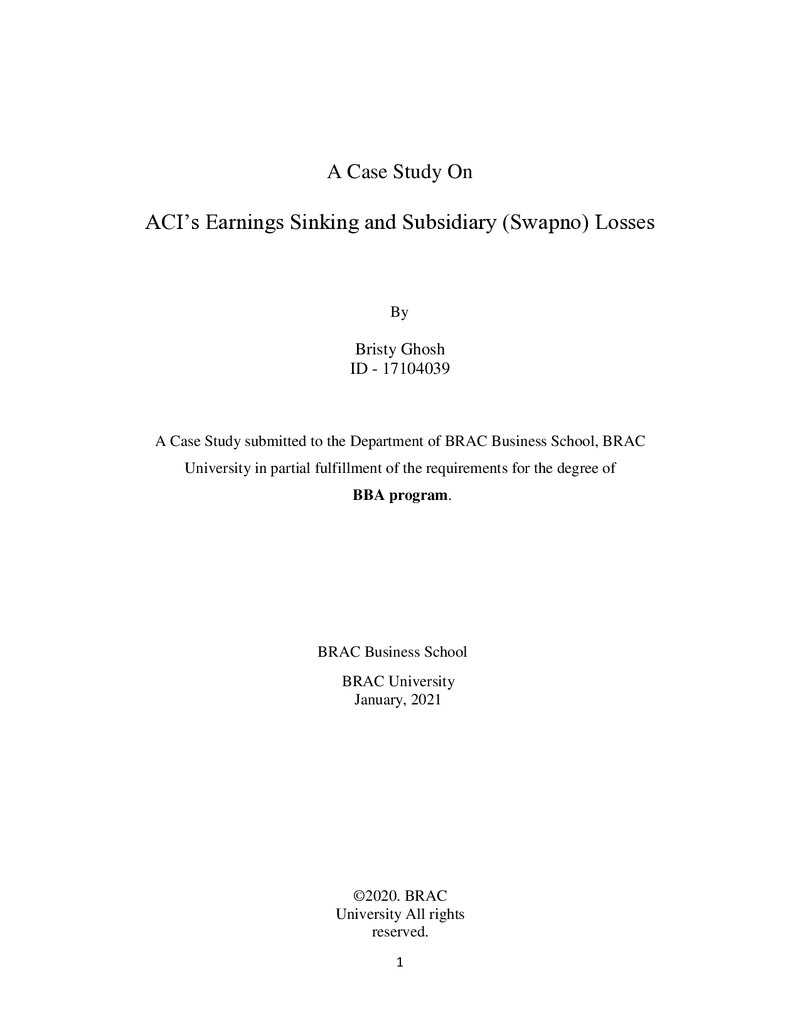 A Case Study On

ACI's Earnings Sinking and Subsidiary (Swapno) Losses

By

Bristy Ghosh
ID - 17104039

A Case Study submitted to the Department of BRAC Business School, BRAC University in partial fulfillment of the requirements for the degree of BBA program.

BRAC Business School
BRAC University
January, 2021

©2020. BRAC University All rights reserved.

1